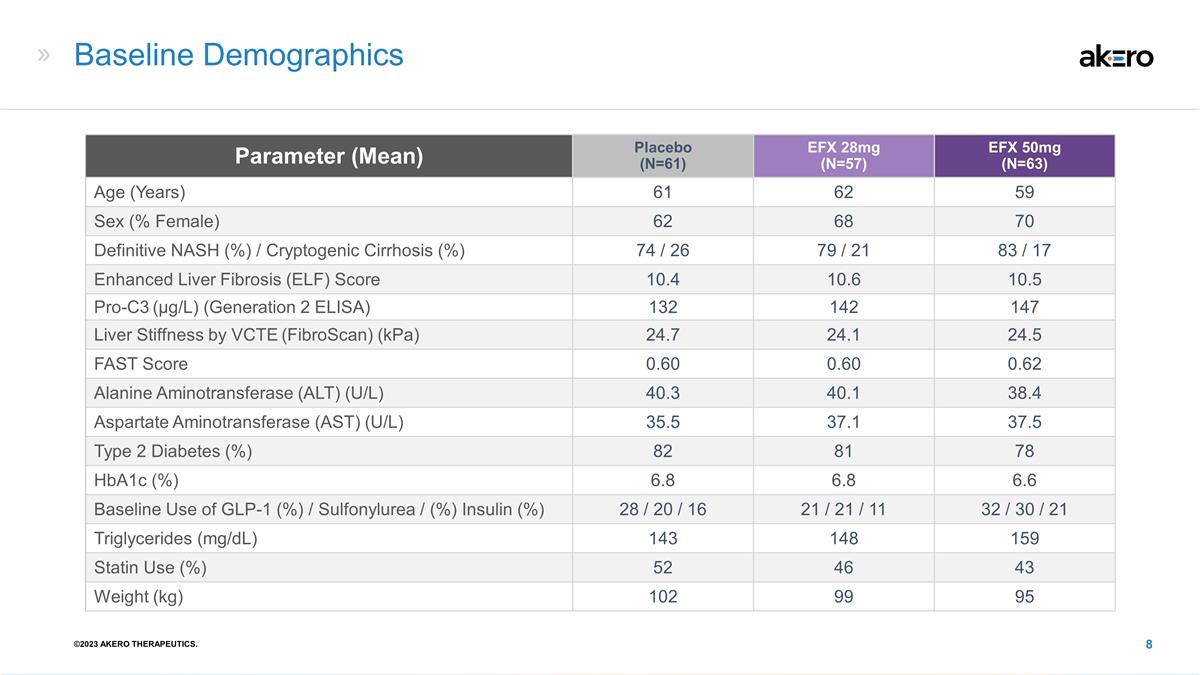 » Baseline Demographics

akero

| Parameter (Mean) | Placebo (N=61) | EFX 28mg (N=57) | EFX 50mg (N=63) |
|---|---|---|---|
| Age (Years) | 61 | 62 | 59 |
| Sex (% Female) | 62 | 68 | 70 |
| Definitive NASH (%) / Cryptogenic Cirrhosis (%) | 74 / 26 | 79 / 21 | 83 / 17 |
| Enhanced Liver Fibrosis (ELF) Score | 10.4 | 10.6 | 10.5 |
| Pro-C3 (μg/L) (Generation 2 ELISA) | 132 | 142 | 147 |
| Liver Stiffness by VCTE (FibroScan) (kPa) | 24.7 | 24.1 | 24.5 |
| FAST Score | 0.60 | 0.60 | 0.62 |
| Alanine Aminotransferase (ALT) (U/L) | 40.3 | 40.1 | 38.4 |
| Aspartate Aminotransferase (AST) (U/L) | 35.5 | 37.1 | 37.5 |
| Type 2 Diabetes (%) | 82 | 81 | 78 |
| HbA1c (%) | 6.8 | 6.8 | 6.6 |
| Baseline Use of GLP-1 (%) / Sulfonylurea / (%) Insulin (%) | 28 / 20 / 16 | 21 / 21 / 11 | 32 / 30 / 21 |
| Triglycerides (mg/dL) | 143 | 148 | 159 |
| Statin Use (%) | 52 | 46 | 43 |
| Weight (kg) | 102 | 99 | 95 |

©2023 AKERO THERAPEUTICS.

8